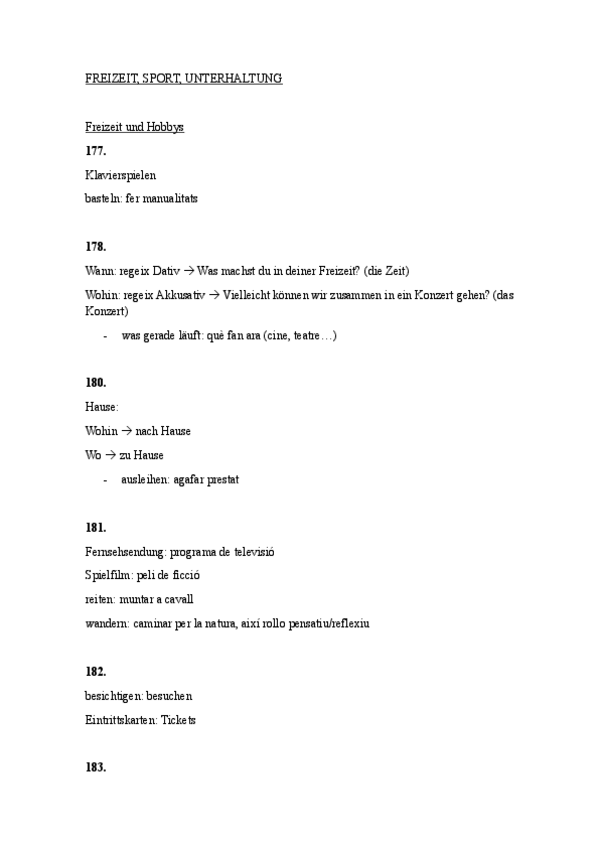 FREIZEIT, SPORT, UNTERHALTUNG

Freizeit und Hobbys

177.

Klavierspielen

basteln: fer manualitats

178.

Wann: regeix Dativ → Was machst du in deiner Freizeit? (die Zeit)

Wohin: regeix Akkusativ → Vielleicht können wir zusammen in ein Konzert gehen? (das Konzert)

- was gerade läuft: què fan ara (cine, teatre…)

180.

Hause:

Wohin → nach Hause

Wo → zu Hause

- ausleihen: agafar prestat

181.

Fernsehsendung: programa de televisió

Spielfilm: peli de ficció

reiten: muntar a cavall

wandern: caminar per la natura, així rollo pensatiu/reflexiu

182.

besichtigen: besuchen

Eintrittskarten: Tickets

183.